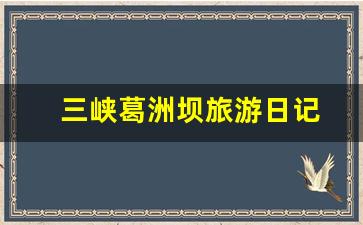 三峡葛洲坝旅游日记